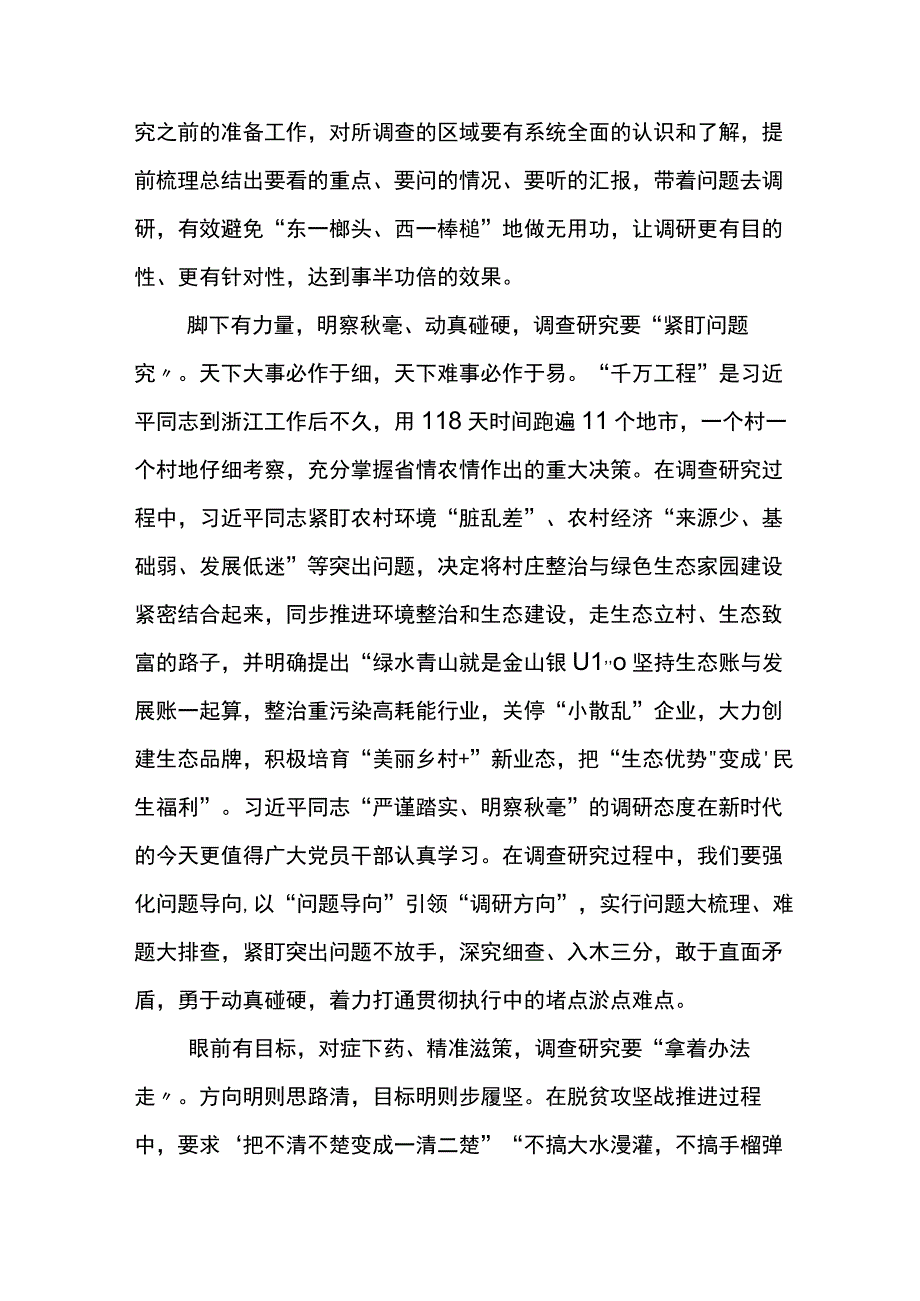 究之前的准备工作，对所调查的区域要有系统全面的认识和了解，提前梳理总结出要看的重点、要问的情况、要听的汇报，带着问题去调研，有效避免“东一榔头、西一棒槌”地做无用功，让调研更有目的性、更有针对性，达到事半功倍的效果。

脚下有力量，明察秋毫、动真碰硬，调查研究要“紧盯问题究〃。天下大事必作于细，天下难事必作于易。“千万工程”是习近平同志到浙江工作后不久，用118天时间跑遍11个地市，一个村一个村地仔细考察，充分掌握省情农情作出的重大决策。在调查研究过程中，习近平同志紧盯农村环境“脏乱差”、农村经济“来源少、基础弱、发展低迷”等突出问题，决定将村庄整治与绿色生态家园建设紧密结合起来，同步推进环境整治和生态建设，走生态立村、生态致富的路子，并明确提出“绿水青山就是金山银U1〃o坚持生态账与发展账一起算，整治重污染高耗能行业，关停“小散乱”企业，大力创建生态品牌，积极培育“美丽乡村+”新业态，把“生态优势"变成'民生福利”。习近平同志“严谨踏实、明察秋毫”的调研态度在新时代的今天更值得广大党员干部认真学习。在调查研究过程中，我们要强化问题导向,以“问题导向”引领“调研方向”，实行问题大梳理、难题大排查，紧盯突出问题不放手，深究细查、入木三分，敢于直面矛盾，勇于动真碰硬，着力打通贯彻执行中的堵点淤点难点。

眼前有目标，对症下药、精准滋策，调查研究要“拿着办法走〃。方向明则思路清，目标明则步履坚。在脱贫攻坚战推进过程中，要求‘把不清不楚变成一清二楚”“不搞大水漫灌，不搞手榴弹